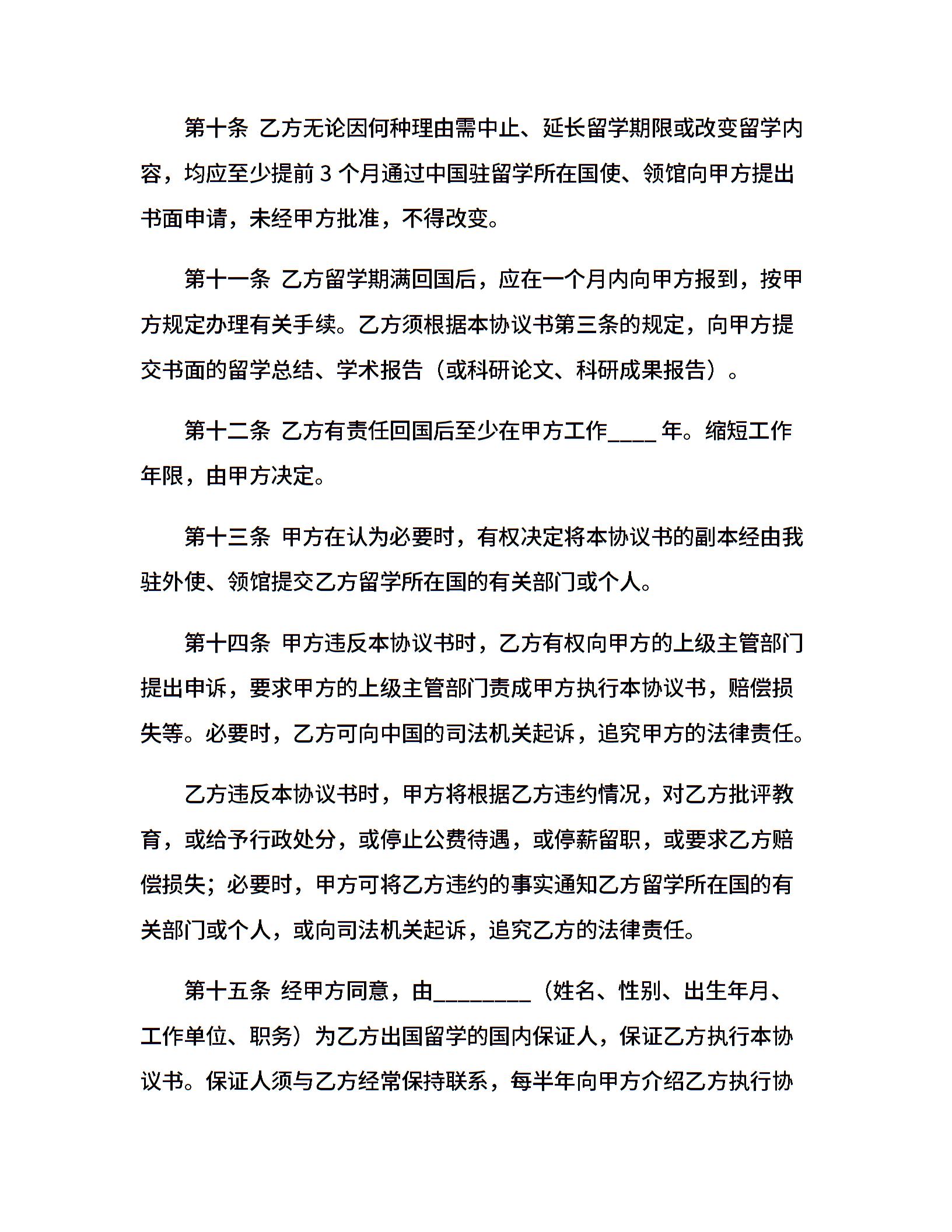 第十条 乙方无论因何种理由需中止、延长留学期限或改变留学内容，均应至少提前 3 个月通过中国驻留学所在国使、领馆向甲方提出书面申请，未经甲方批准，不得改变。

第十一条 乙方留学期满回国后，应在一个月内向甲方报到，按甲方规定办理有关手续。乙方须根据本协议书第三条的规定，向甲方提交书面的留学总结、学术报告（或科研论文、科研成果报告）。

第十二条 乙方有责任回国后至少在甲方工作____ 年。缩短工作年限，由甲方决定。

第十三条 甲方在认为必要时，有权决定将本协议书的副本经由我驻外使、领馆提交乙方留学所在国的有关部门或个人。

第十四条 甲方违反本协议书时，乙方有权向甲方的上级主管部门提出申诉，要求甲方的上级主管部门责成甲方执行本协议书，赔偿损失等。必要时，乙方可向中国的司法机关起诉，追究甲方的法律责任。

乙方违反本协议书时，甲方将根据乙方违约情况，对乙方批评教育，或给予行政处分，或停止公费待遇，或停薪留职，或要求乙方赔偿损失；必要时，甲方可将乙方违约的事实通知乙方留学所在国的有关部门或个人，或向司法机关起诉，追究乙方的法律责任。

第十五条 经甲方同意，由________（姓名、性别、出生年月、工作单位、职务）为乙方出国留学的国内保证人，保证乙方执行本协议书。保证人须与乙方经常保持联系，每半年向甲方介绍乙方执行协